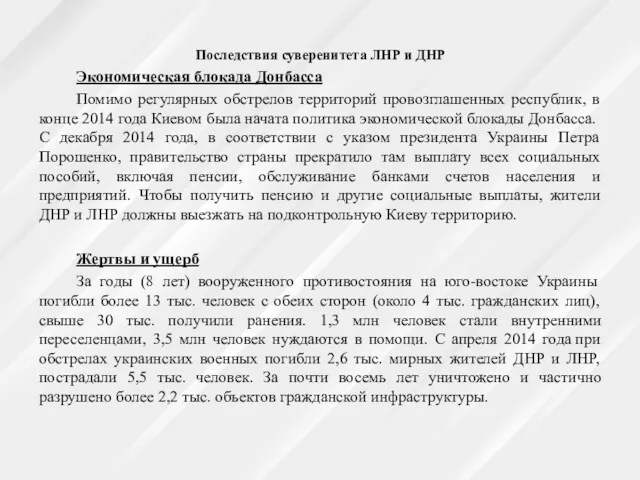 Последствия суверенитета ЛНР и ДНР

Экономическая блокада Донбасса

Помимо регулярных обстрелов территорий провозглашенных республик, в конце 2014 года Киевом была начата политика экономической блокады Донбасса. С декабря 2014 года, в соответствии с указом президента Украины Петра Порошенко, правительство страны прекратило там выплату всех социальных пособий, включая пенсии, обслуживание банками счетов населения и предприятий. Чтобы получить пенсию и другие социальные выплаты, жители ДНР и ЛНР должны выезжать на подконтрольную Киеву территорию.

Жертвы и ущерб

За годы (8 лет) вооруженного противостояния на юго-востоке Украины погибли более 13 тыс. человек с обеих сторон (около 4 тыс. гражданских лиц), свыше 30 тыс. получили ранения. 1,3 млн человек стали внутренними переселенцами, 3,5 млн человек нуждаются в помощи. С апреля 2014 года при обстрелах украинских военных погибли 2,6 тыс. мирных жителей ДНР и ЛНР, пострадали 5,5 тыс. человек. За почти восемь лет уничтожено и частично разрушено более 2,2 тыс. объектов гражданской инфраструктуры.